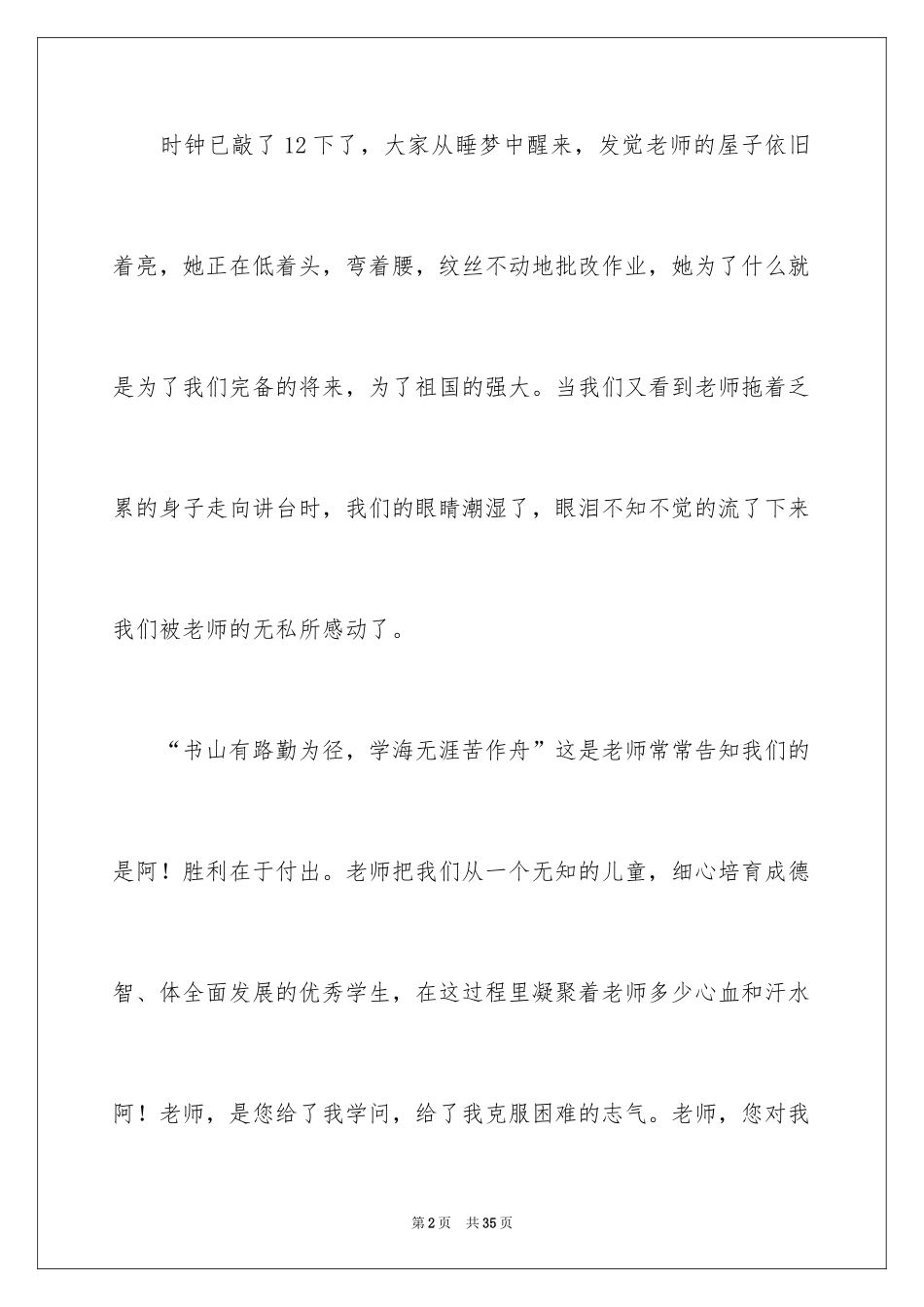 时钟已敲了12下了，大家从睡梦中醒来，发觉老师的屋子依旧着亮，她正在低着头，弯着腰，纹丝不动地批改作业，她为了什么就是为了我们完备的将来，为了祖国的强大。当我们又看到老师拖着乏累的身子走向讲台时，我们的眼睛潮湿了，眼泪不知不觉的流了下来我们被老师的无私所感动了。

“书山有路勤为径，学海无涯苦作舟”这是老师常常告知我们的是阿！胜利在于付出。老师把我们从一个无知的儿童，细心培育成德智、体全面发展的优秀学生，在这过程里凝聚着老师多少心血和汗水阿！老师，是您给了我学问，给了我克服困难的志气。老师，您对我

第2页 共35页